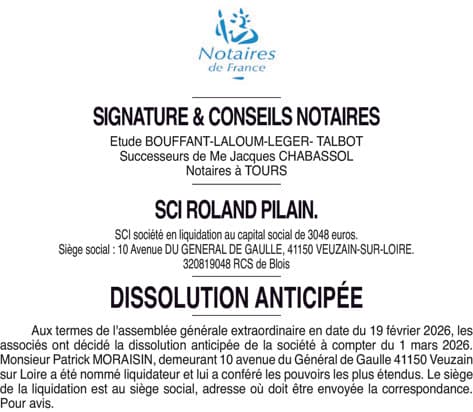 Notaires de France

SIGNATURE & CONSEILS NOTAIRES
Etude BOUFFANT-LALOUM-LEGER- TALBOT
Successeurs de Me Jacques CHABASSOL
Notaires à TOURS

SCI ROLAND PILAIN.
SCI société en liquidation au capital social de 3048 euros.
Siège social : 10 Avenue DU GENERAL DE GAULLE, 41150 VEUZAIN-SUR-LOIRE.
320819048 RCS de Blois

DISSOLUTION ANTICIPÉE

Aux termes de l'assemblée générale extraordinaire en date du 19 février 2026, les associés ont décidé la dissolution anticipée de la société à compter du 1 mars 2026. Monsieur Patrick MORAISIN, demeurant 10 avenue du Général de Gaulle 41150 Veuzain sur Loire a été nommé liquidateur et lui a conféré les pouvoirs les plus étendus. Le siège de la liquidation est au siège social, adresse où doit être envoyée la correspondance. Pour avis.